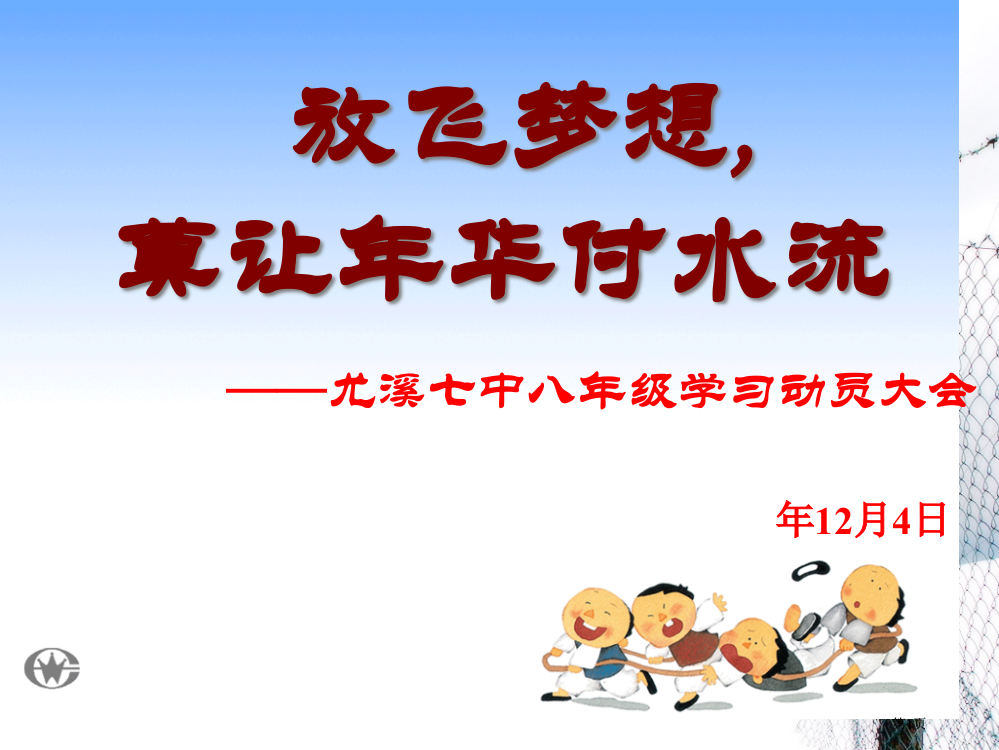 放飞梦想，
莫让年华付水流

——尤溪七中八年级学习动员大会

年12月4日